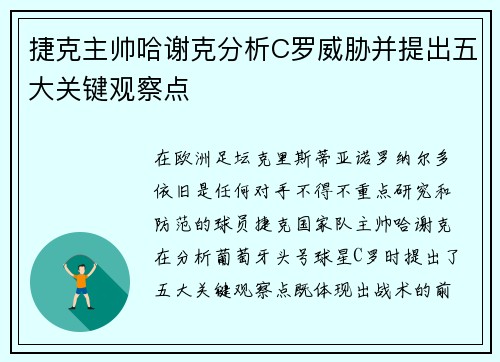 捷克主帅哈谢克分析C罗威胁并提出五大关键观察点

在欧洲足坛克里斯蒂亚诺罗纳尔多依旧是任何对手不得不重点研究和防范的球员捷克国家队主帅哈谢克在分析葡萄牙头号球星C罗时提出了五大关键观察点既体现出战术的前